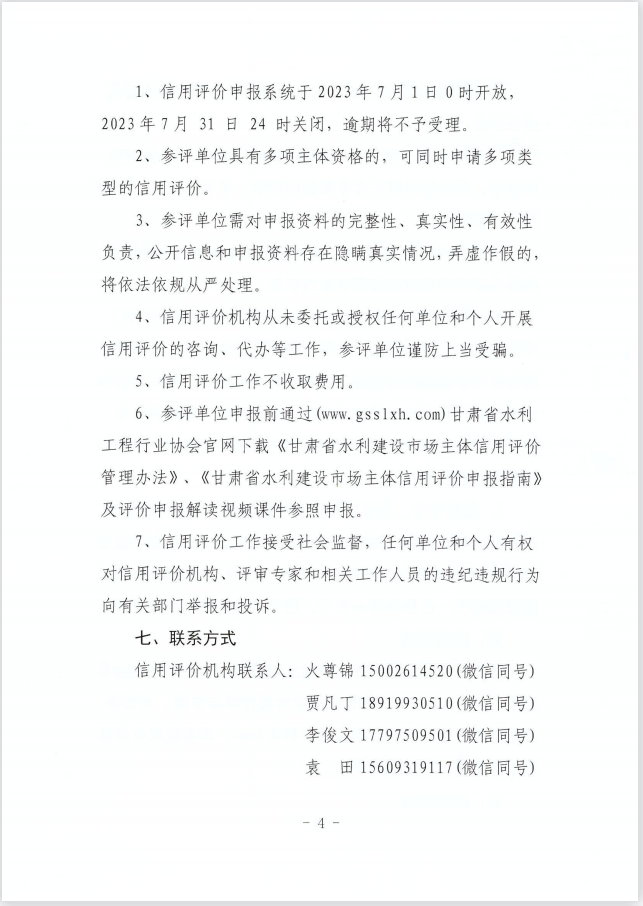 1、信用评价申报系统于 2023 年 7 月 1 日 0 时开放，2023 年 7 月 31 日 24 时关闭，逾期将不予受理。

2、参评单位具有多项主体资格的，可同时申请多项类型的信用评价。

3、参评单位需对申报资料的完整性、真实性、有效性负责，公开信息和申报资料存在隐瞒真实情况，弄虚作假的，将依法依规从严处理。

4、信用评价机构从未委托或授权任何单位和个人开展信用评价的咨询、代办等工作，参评单位谨防上当受骗。

5、信用评价工作不收取费用。

6、参评单位申报前通过(www.gsslxh.com)甘肃省水利工程行业协会官网下载《甘肃省水利建设市场主体信用评价管理办法》、《甘肃省水利建设市场主体信用评价申报指南》及评价申报解读视频课件参照申报。

7、信用评价工作接受社会监督，任何单位和个人有权对信用评价机构、评审专家和相关工作人员的违纪违规行为向有关部门举报和投诉。

七、联系方式

信用评价机构联系人：火尊锦 15002614520(微信同号)

贾凡丁 18919930510(微信同号)

李俊文 17797509501(微信同号)

袁　田 15609319117(微信同号)

- 4 -